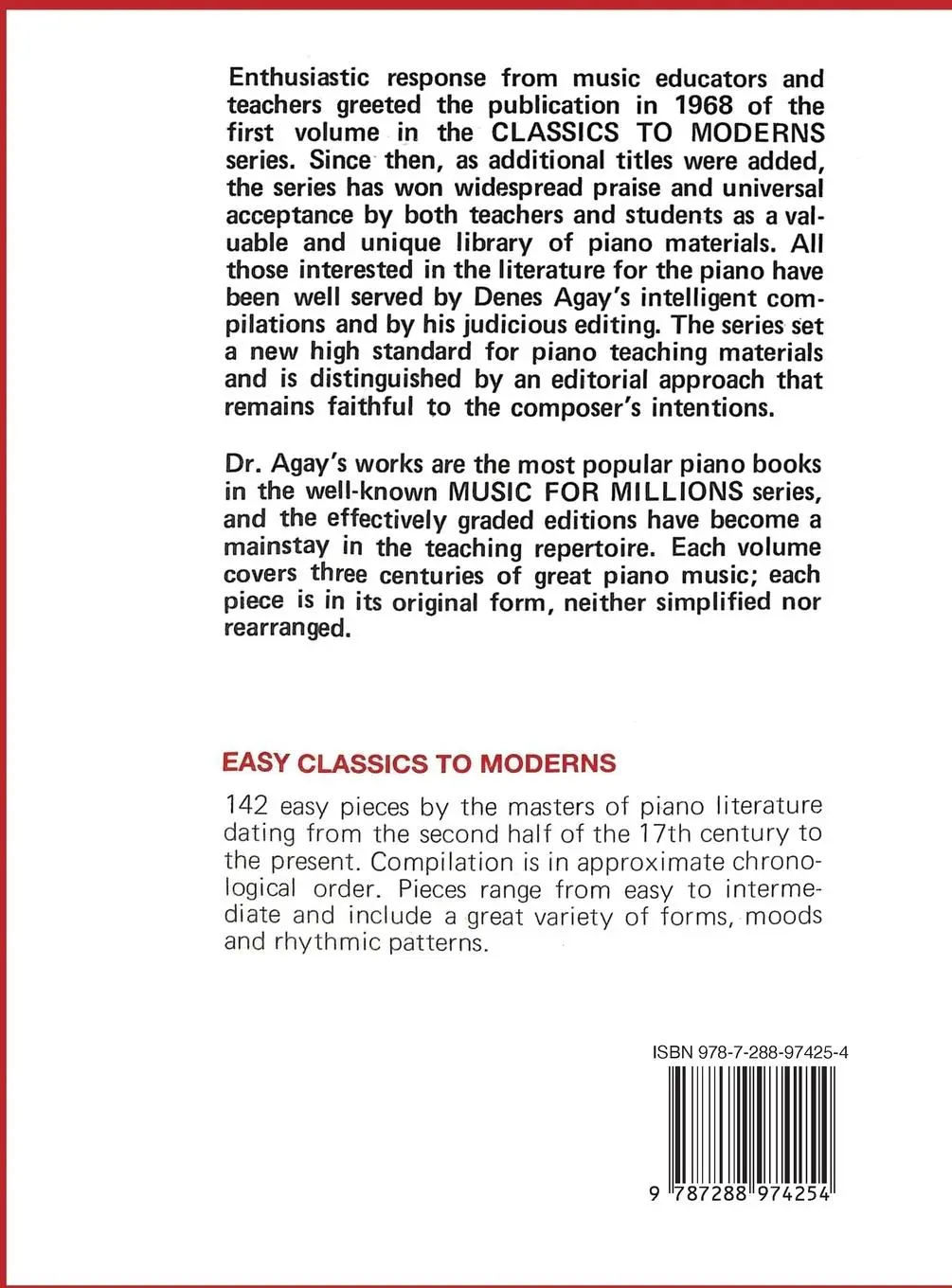 Enthusiastic response from music educators and teachers greeted the publication in 1968 of the first volume in the CLASSICS TO MODERNS series. Since then, as additional titles were added, the series has won widespread praise and universal acceptance by both teachers and students as a valuable and unique library of piano materials. All those interested in the literature for the piano have been well served by Denes Agay's intelligent compilations and by his judicious editing. The series set a new high standard for piano teaching materials and is distinguished by an editorial approach that remains faithful to the composer's intentions.

Dr. Agay's works are the most popular piano books in the well-known MUSIC FOR MILLIONS series, and the effectively graded editions have become a mainstay in the teaching repertoire. Each volume covers three centuries of great piano music; each piece is in its original form, neither simplified nor rearranged.

EASY CLASSICS TO MODERNS

142 easy pieces by the masters of piano literature dating from the second half of the 17th century to the present. Compilation is in approximate chronological order. Pieces range from easy to intermediate and include a great variety of forms, moods and rhythmic patterns.

ISBN 978-7-288-97425-4

9 787288 974254